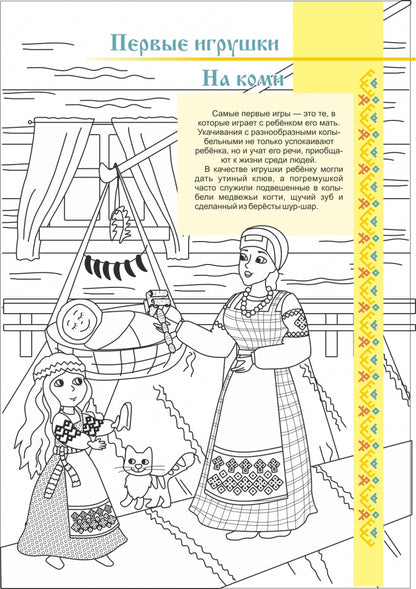 Первые игрушки

На коми

Самые первые игры — это те, в которые играет с ребёнком его мать. Укачивания с разнообразными колыбельными не только успокаивают ребёнка, но и учат его речи, приобщают к жизни среди людей.

В качестве игрушки ребёнку могли дать утиный клюв, а погремушкой часто служили подвешенные в колыбели медвежьи когти, щучий зуб и сделанный из берёсты шур-шар.